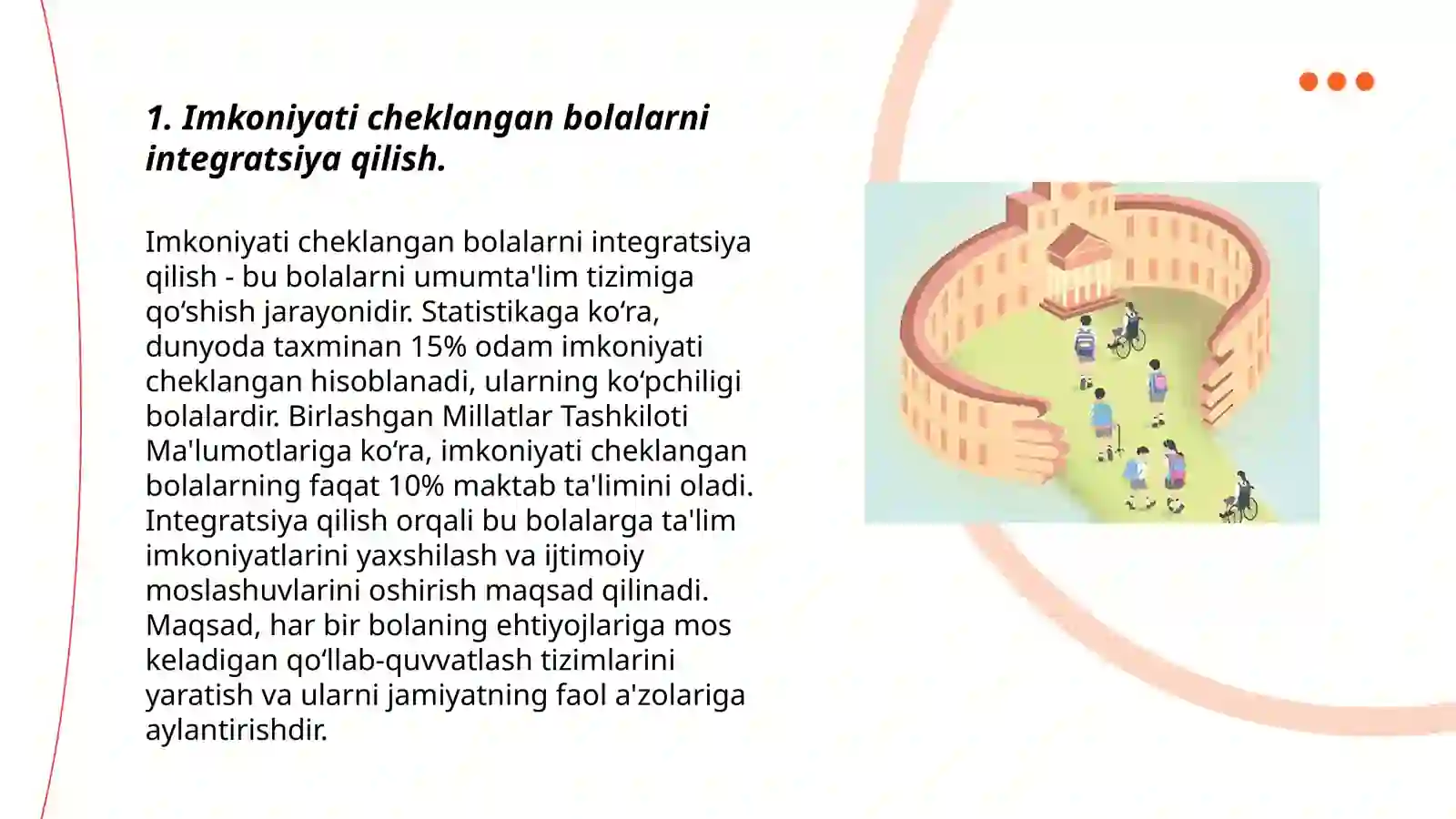 1. Imkoniyati cheklangan bolalarni integratsiya qilish.

Imkoniyati cheklangan bolalarni integratsiya qilish - bu bolalarni umumta'lim tizimiga qo‘shish jarayonidir. Statistikaga ko‘ra, dunyoda taxminan 15% odam imkoniyati cheklangan hisoblanadi, ularning ko‘pchiligi bolalardir. Birlashgan Millatlar Tashkiloti Ma'lumotlariga ko‘ra, imkoniyati cheklangan bolalarning faqat 10% maktab ta'limini oladi. Integratsiya qilish orqali bu bolalarga ta'lim imkoniyatlarini yaxshilash va ijtimoiy moslashuvlarini oshirish maqsad qilinadi. Maqsad, har bir bolaning ehtiyojlariga mos keladigan qo‘llab-quvvatlash tizimlarini yaratish va ularni jamiyatning faol a'zolariga aylantirishdir.